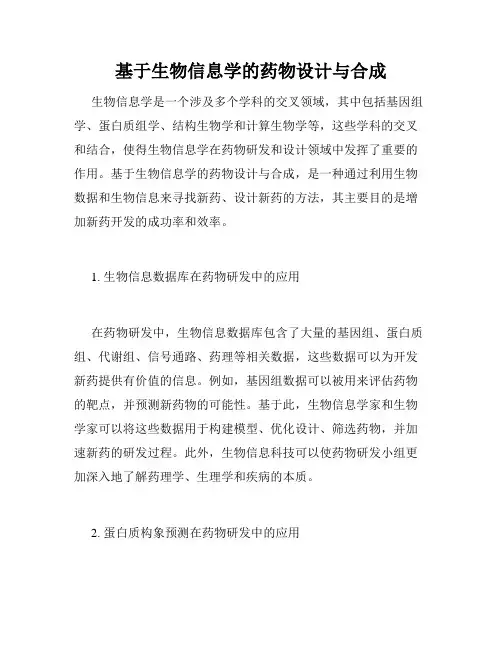 基于生物信息学的药物设计与合成

生物信息学是一个涉及多个学科的交叉领域，其中包括基因组学、蛋白质组学、结构生物学和计算生物学等，这些学科的交叉和结合，使得生物信息学在药物研发和设计领域中发挥了重要的作用。基于生物信息学的药物设计与合成，是一种通过利用生物数据和生物信息来寻找新药、设计新药的方法，其主要目的是增加新药开发的成功率和效率。

1. 生物信息数据库在药物研发中的应用

在药物研发中，生物信息数据库包含了大量的基因组、蛋白质组、代谢组、信号通路、药理等相关数据，这些数据可以为开发新药提供有价值的信息。例如，基因组数据可以被用来评估药物的靶点，并预测新药物的可能性。基于此，生物信息学家和生物学家可以将这些数据用于构建模型、优化设计、筛选药物，并加速新药的研发过程。此外，生物信息科技可以使药物研发小组更加深入地了解药理学、生理学和疾病的本质。

2. 蛋白质构象预测在药物研发中的应用